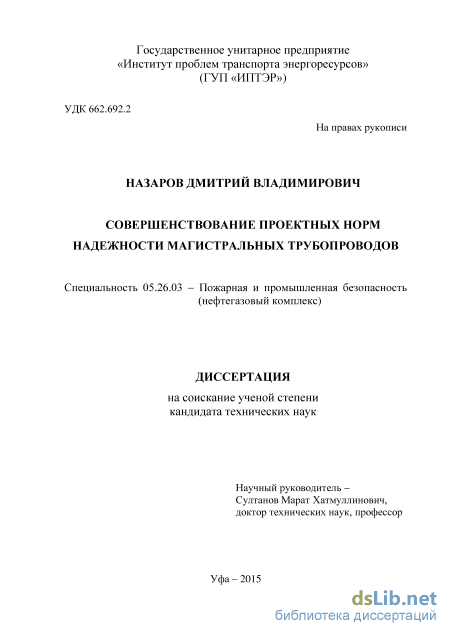 Государственное унитарное предприятие
«Институт проблем транспорта энергоресурсов»
(ГУП «ИПТЭР»)

УДК 662.692.2

На правах рукописи

НАЗАРОВ ДМИТРИЙ ВЛАДИМИРОВИЧ

СОВЕРШЕНСТВОВАНИЕ ПРОЕКТНЫХ НОРМ
НАДЕЖНОСТИ МАГИСТРАЛЬНЫХ ТРУБОПРОВОДОВ

Специальность 05.26.03 – Пожарная и промышленная безопасность
(нефтегазовый комплекс)

ДИССЕРТАЦИЯ

на соискание ученой степени
кандидата технических наук

Научный руководитель –
Султанов Марат Хатмуллинович,
доктор технических наук, профессор

Уфа – 2015

dsLib.net
библиотека диссертаций